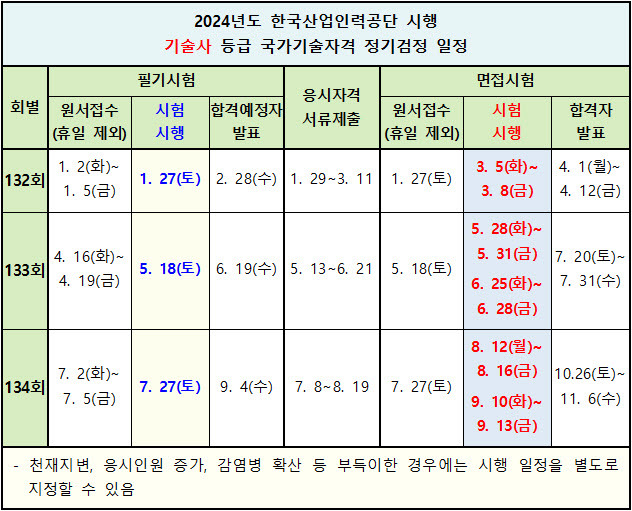 2024년도 한국산업인력공단 시행
기술사 등급 국가기술자격 정기검정 일정

| 회별 | 필기시험 원서접수 (휴일 제외) | 필기시험 시험 시행 | 필기시험 합격예정자 발표 | 응시자격 서류제출 | 면접시험 원서접수 (휴일 제외) | 면접시험 시험 시행 | 면접시험 합격자 발표 |
|---|---|---|---|---|---|---|---|
| 132회 | 1. 2(화)~ 1. 5(금) | 1. 27(토) | 2. 28(수) | 1. 29~3. 11 | 1. 27(토) | 3. 5(화)~ 3. 8(금) | 4. 1(월)~ 4. 12(금) |
| 133회 | 4. 16(화)~ 4. 19(금) | 5. 18(토) | 6. 19(수) | 5. 13~6. 21 | 5. 18(토) | 5. 28(화)~ 5. 31(금) 6. 25(화)~ 6. 28(금) | 7. 20(토)~ 7. 31(수) |
| 134회 | 7. 2(화)~ 7. 5(금) | 7. 27(토) | 9. 4(수) | 7. 8~8. 19 | 7. 27(토) | 8. 12(월)~ 8. 16(금) 9. 10(화)~ 9. 13(금) | 10.26(토)~ 11. 6(수) |

- 천재지변, 응시인원 증가, 감염병 확산 등 부득이한 경우에는 시행 일정을 별도로 지정할 수 있음